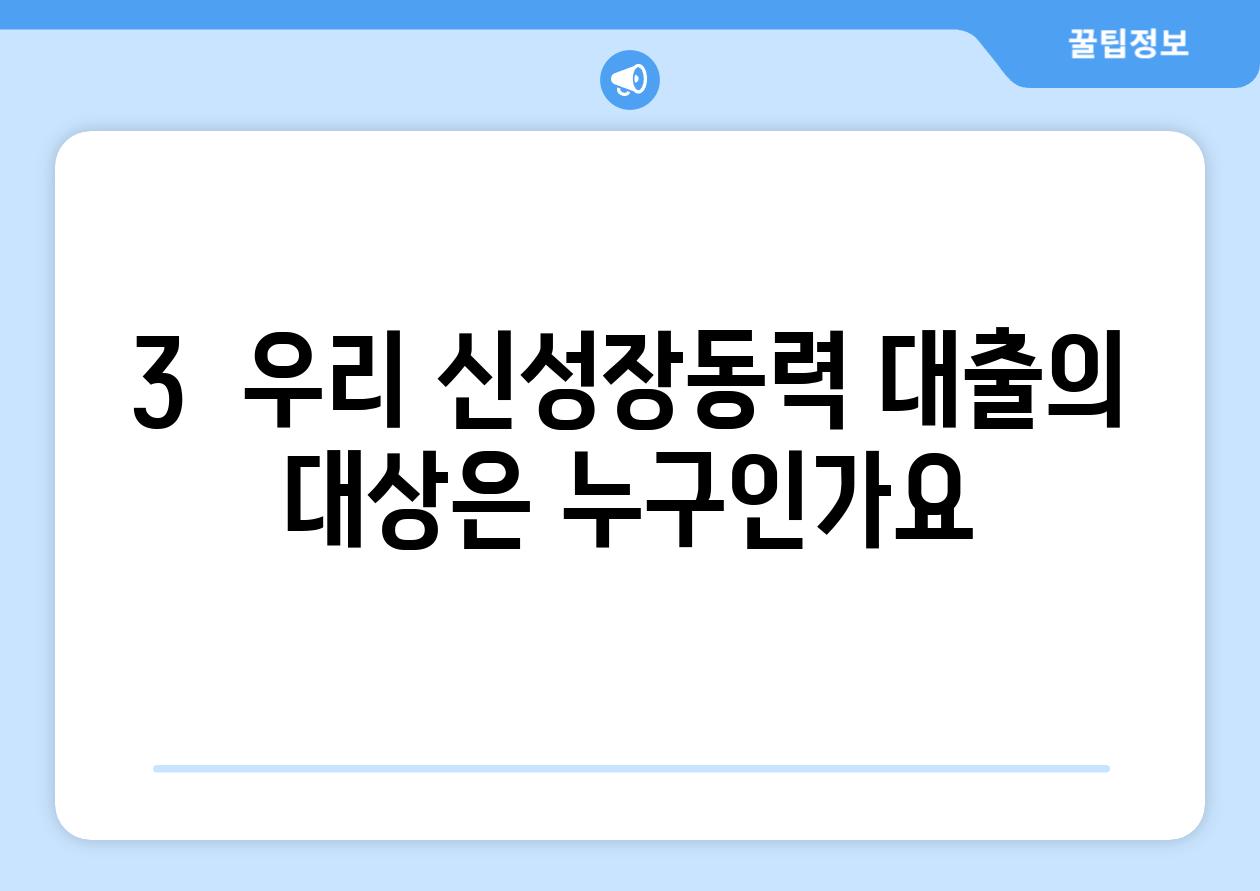 꿀팁정보

3  우리 신성장동력 대출의 대상은 누구인가요